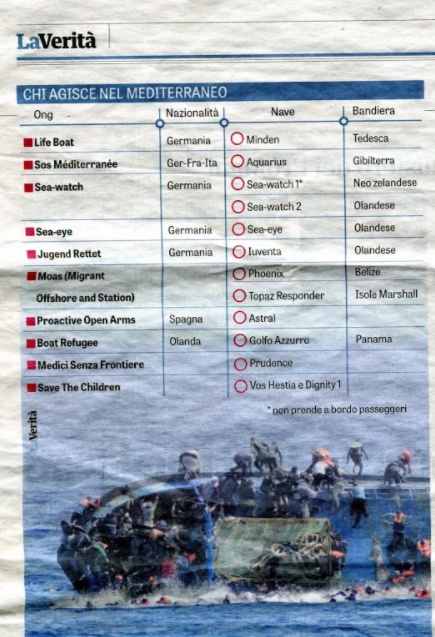 LaVerità

CHI AGISCE NEL MEDITERRANEO

| Ong | Nazionalità | Nave | Bandiera |
|---|---|---|---|
| Life Boat | Germania | Minden | Tedesca |
| Sos Méditerranée | Ger-Fra-Ita | Aquarius | Gibilterra |
| Sea-watch | Germania | Sea-watch 1* | Neo zelandese |
| | | Sea-watch 2 | Olandese |
| Sea-eye | Germania | Sea-eye | Olandese |
| Jugend Rettet | Germania | Iuventa | Olandese |
| Moas (Migrant Offshore and Station) | | Phoenix | Belize |
| | | Topaz Responder | Isole Marshall |
| Proactive Open Arms | Spagna | Astral | |
| Boat Refugee | Olanda | Golfo Azzurro | Panama |
| Medici Senza Frontiere | | Prudence | |
| Save The Children | | Vos Hestia e Dignity 1 | |

* non prende a bordo passeggeri

Verità